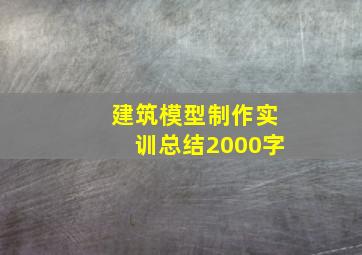 建筑模型制作实训总结2000字